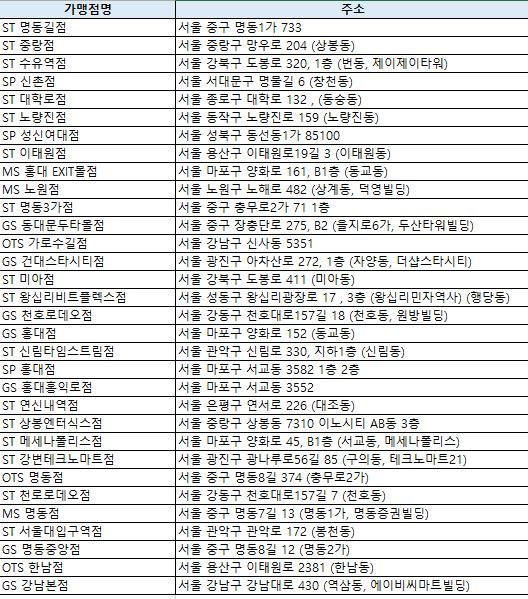 | 가맹점명 | 주소 |
|---|---|
| ST 명동길점 | 서울 중구 명동1가 733 |
| ST 중랑점 | 서울 중랑구 망우로 204 (상봉동) |
| ST 수유역점 | 서울 강북구 도봉로 320, 1층 (번동, 제이제이타워) |
| SP 신촌점 | 서울 서대문구 명물길 6 (창천동) |
| ST 대학로점 | 서울 종로구 대학로 132 , (동숭동) |
| ST 노량진점 | 서울 동작구 노량진로 159 (노량진동) |
| SP 성신여대점 | 서울 성북구 동선동1가 85100 |
| ST 이태원점 | 서울 용산구 이태원로19길 3 (이태원동) |
| MS 홍대 EXIT몰점 | 서울 마포구 양화로 161, B1층 (동교동) |
| MS 노원점 | 서울 노원구 노해로 482 (상계동, 덕영빌딩) |
| ST 명동3가점 | 서울 중구 충무로2가 71 1층 |
| GS 동대문두타몰점 | 서울 중구 장충단로 275, B2 (을지로6가, 두산타워빌딩) |
| OTS 가로수길점 | 서울 강남구 신사동 5351 |
| GS 건대스타시티점 | 서울 광진구 아차산로 272, 1층 (자양동, 더샵스타시티) |
| ST 미아점 | 서울 강북구 도봉로 411 (미아동) |
| ST 왕십리비트플렉스점 | 서울 성동구 왕십리광장로 17 , 3층 (왕십리민자역사) (행당동) |
| GS 천호로데오점 | 서울 강동구 천호대로157길 18 (천호동, 원방빌딩) |
| GS 홍대점 | 서울 마포구 양화로 152 (동교동) |
| ST 신림타임스트림점 | 서울 관악구 신림로 330, 지하1층 (신림동) |
| SP 홍대점 | 서울 마포구 서교동 3582 1층 2층 |
| GS 홍대홍익로점 | 서울 마포구 서교동 3552 |
| ST 연신내역점 | 서울 은평구 연서로 226 (대조동) |
| ST 상봉엔터식스점 | 서울 중랑구 상봉동 7310 이노시티 AB동 3층 |
| ST 메세나폴리스점 | 서울 마포구 양화로 45, B1층 (서교동, 메세나폴리스) |
| ST 강변테크노마트점 | 서울 광진구 광나루로56길 85 (구의동, 테크노마트21) |
| OTS 명동점 | 서울 중구 명동8길 374 (충무로2가) |
| ST 천로로데오점 | 서울 강동구 천호대로157길 7 (천호동) |
| MS 명동점 | 서울 중구 명동7길 13 (명동1가, 명동증권빌딩) |
| ST 서울대입구역점 | 서울 관악구 관악로 172 (봉천동) |
| GS 명동중앙점 | 서울 중구 명동8길 12 (명동2가) |
| OTS 한남점 | 서울 용산구 이태원로 2381 (한남동) |
| GS 강남본점 | 서울 강남구 강남대로 430 (역삼동, 에이비씨마트빌딩) |